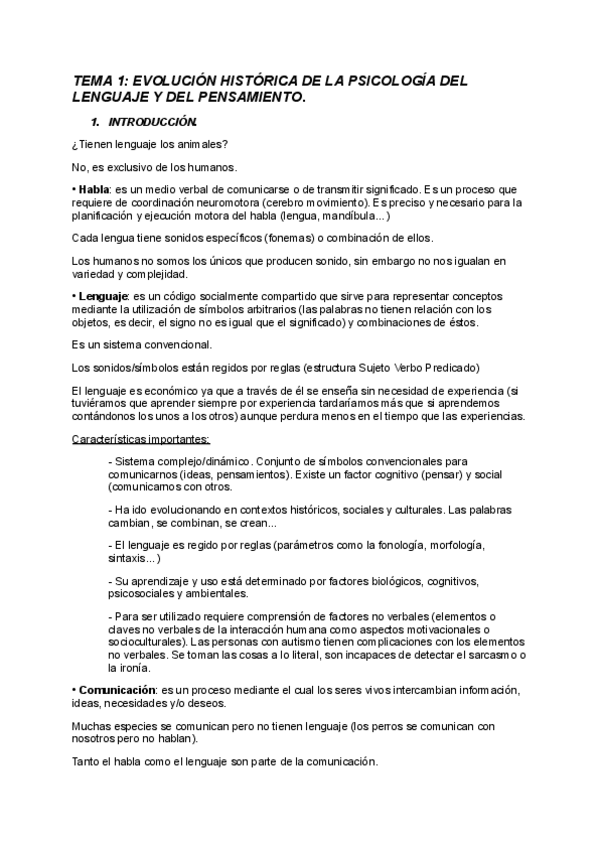 TEMA 1: EVOLUCIÓN HISTÓRICA DE LA PSICOLOGÍA DEL LENGUAJE Y DEL PENSAMIENTO.

1. INTRODUCCIÓN.

¿Tienen lenguaje los animales?

No, es exclusivo de los humanos.

• Habla: es un medio verbal de comunicarse o de transmitir significado. Es un proceso que requiere de coordinación neuromotora (cerebro movimiento). Es preciso y necesario para la planificación y ejecución motora del habla (lengua, mandíbula...)

Cada lengua tiene sonidos específicos (fonemas) o combinación de ellos.

Los humanos no somos los únicos que producen sonido, sin embargo no nos igualan en variedad y complejidad.

• Lenguaje: es un código socialmente compartido que sirve para representar conceptos mediante la utilización de símbolos arbitrarios (las palabras no tienen relación con los objetos, es decir, el signo no es igual que el significado) y combinaciones de éstos.

Es un sistema convencional.

Los sonidos/símbolos están regidos por reglas (estructura Sujeto Verbo Predicado)

El lenguaje es económico ya que a través de él se enseña sin necesidad de experiencia (si tuviéramos que aprender siempre por experiencia tardaríamos más que si aprendemos contándonos los unos a los otros) aunque perdura menos en el tiempo que las experiencias.

Características importantes:

- Sistema complejo/dinámico. Conjunto de símbolos convencionales para comunicarnos (ideas, pensamientos). Existe un factor cognitivo (pensar) y social (comunicarnos con otros.

- Ha ido evolucionando en contextos históricos, sociales y culturales. Las palabras cambian, se combinan, se crean...

- El lenguaje es regido por reglas (parámetros como la fonología, morfología, sintaxis...)

- Su aprendizaje y uso está determinado por factores biológicos, cognitivos, psicosociales y ambientales.

- Para ser utilizado requiere comprensión de factores no verbales (elementos o claves no verbales de la interacción humana como aspectos motivacionales o socioculturales). Las personas con autismo tienen complicaciones con los elementos no verbales. Se toman las cosas a lo literal, son incapaces de detectar el sarcasmo o la ironía.

• Comunicación: es un proceso mediante el cual los seres vivos intercambian información, ideas, necesidades y/o deseos.

Muchas especies se comunican pero no tienen lenguaje (los perros se comunican con nosotros pero no hablan).

Tanto el habla como el lenguaje son parte de la comunicación.